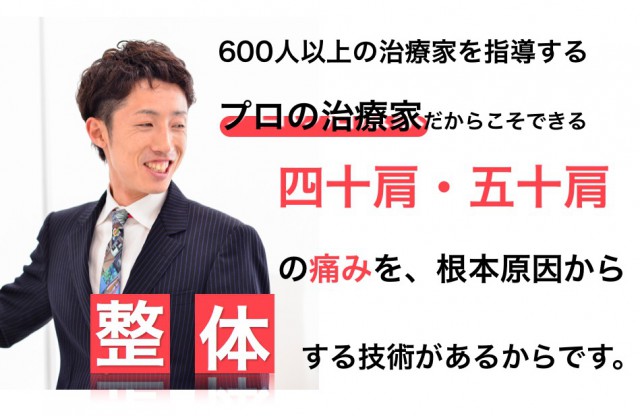 600人以上の治療家を指導する

プロの治療家だからこそできる

四十肩・五十肩

の痛みを、根本原因から

整体

する技術があるからです。